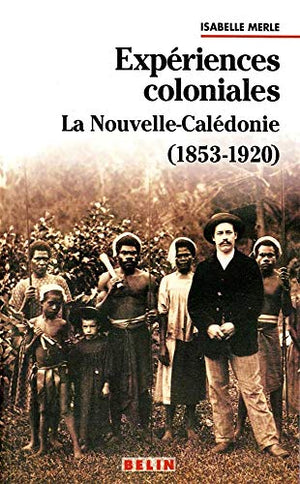 ISABELLE MERLE

Expériences coloniales

La Nouvelle-Calédonie (1853-1920)

BELIN